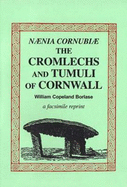 NÆNIA CORNUBIÆ
THE CROMLECHS AND TUMULI OF CORNWALL

William Copeland Borlase

a facsimile reprint